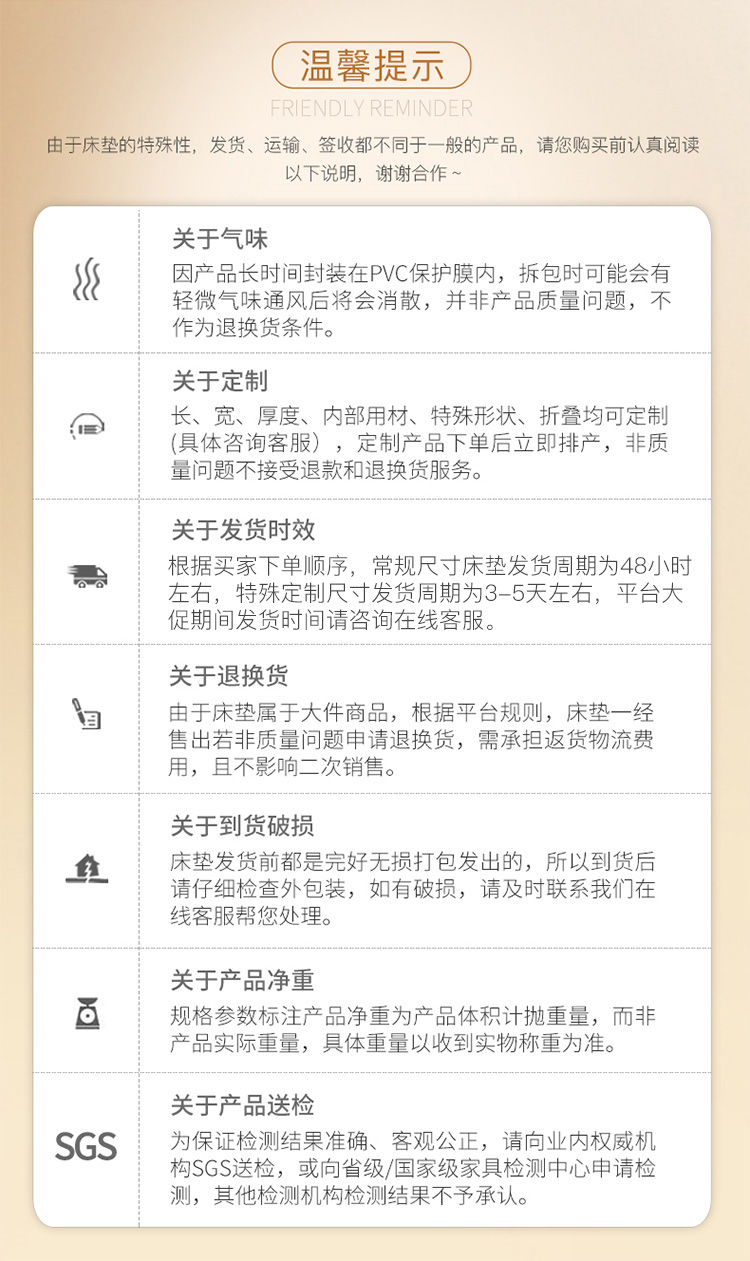 温馨提示

FRIENDLY REMINDER

由于床垫的特殊性，发货、运输、签收都不同于一般的产品，请您购买前认真阅读以下说明，谢谢合作~

关于气味

因产品长时间封装在PVC保护膜内，拆包时可能会有轻微气味通风后将会消散，并非产品质量问题，不作为退换货条件。

关于定制

长、宽、厚度、内部用材、特殊形状、折叠均可定制（具体咨询客服），定制产品下单后立即排产，非质量问题不接受退款和退换货服务。

关于发货时效

根据买家下单顺序，常规尺寸床垫发货周期为48小时左右，特殊定制尺寸发货周期为3-5天左右，平台大促期间发货时间请咨询在线客服。

关于退换货

由于床垫属于大件商品，根据平台规则，床垫一经售出若非质量问题申请退换货，需承担返货物流费用，且不影响二次销售。

关于到货破损

床垫发货前都是完好无损打包发出的，所以到货后请仔细检查外包装，如有破损，请及时联系我们在线客服帮您处理。

关于产品净重

规格参数标注产品净重为产品体积计抛重量，而非产品实际重量，具体重量以收到实物称重为准。

SGS

关于产品送检

为保证检测结果准确、客观公正，请向业内权威机构SGS送检，或向省级/国家级家具检测中心申请检测，其他检测机构检测结果不予承认。